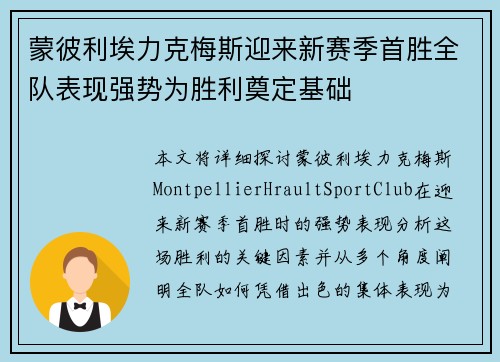 蒙彼利埃力克梅斯迎来新赛季首胜全队表现强势为胜利奠定基础

本文将详细探讨蒙彼利埃力克梅斯MontpellierHraultSportClub在迎来新赛季首胜时的强势表现分析这场胜利的关键因素并从多个角度阐明全队如何凭借出色的集体表现为